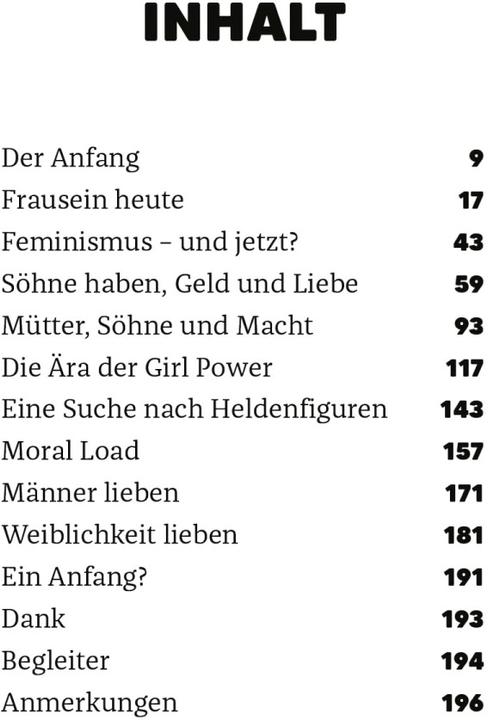 INHALT

Der Anfang 9
Frausein heute 17
Feminismus – und jetzt? 43
Söhne haben, Geld und Liebe 59
Mütter, Söhne und Macht 93
Die Ära der Girl Power 117
Eine Suche nach Heldenfiguren 143
Moral Load 157
Männer lieben 171
Weiblichkeit lieben 181
Ein Anfang? 191
Dank 193
Begleiter 194
Anmerkungen 196